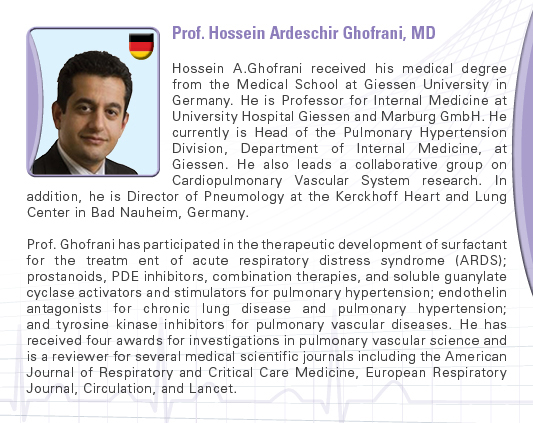 Prof. Hossein Ardeschir Ghofrani, MD

Hossein A.Ghofrani received his medical degree from the Medical School at Giessen University in Germany. He is Professor for Internal Medicine at University Hospital Giessen and Marburg GmbH. He currently is Head of the Pulmonary Hypertension Division, Department of Internal Medicine, at Giessen. He also leads a collaborative group on Cardiopulmonary Vascular System research. In addition, he is Director of Pneumology at the Kerckhoff Heart and Lung Center in Bad Nauheim, Germany.

Prof. Ghofrani has participated in the therapeutic development of surfactant for the treatm ent of acute respiratory distress syndrome (ARDS); prostanoids, PDE inhibitors, combination therapies, and soluble guanylate cyclase activators and stimulators for pulmonary hypertension; endothelin antagonists for chronic lung disease and pulmonary hypertension; and tyrosine kinase inhibitors for pulmonary vascular diseases. He has received four awards for investigations in pulmonary vascular science and is a reviewer for several medical scientific journals including the American Journal of Respiratory and Critical Care Medicine, European Respiratory Journal, Circulation, and Lancet.